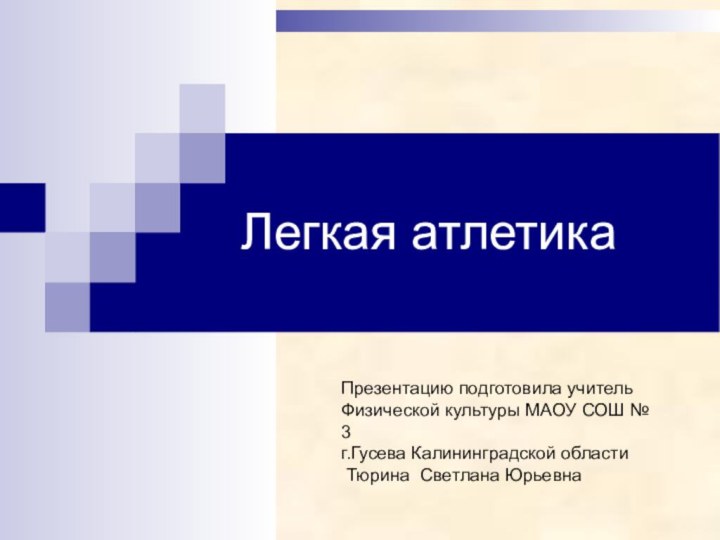 Легкая атлетика

Презентацию подготовила учитель Физической культуры МАОУ СОШ № 3
г.Гусева Калининградской области
Тюрина Светлана Юрьевна